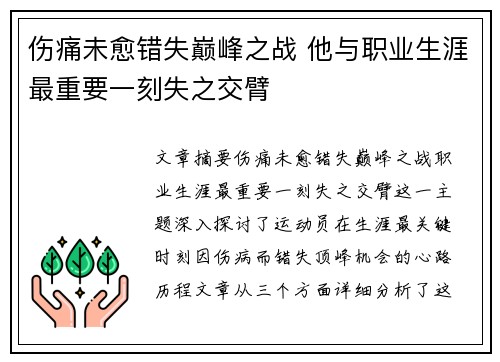 伤痛未愈错失巅峰之战 他与职业生涯最重要一刻失之交臂

文章摘要伤痛未愈错失巅峰之战职业生涯最重要一刻失之交臂这一主题深入探讨了运动员在生涯最关键时刻因伤病而错失顶峰机会的心路历程文章从三个方面详细分析了这